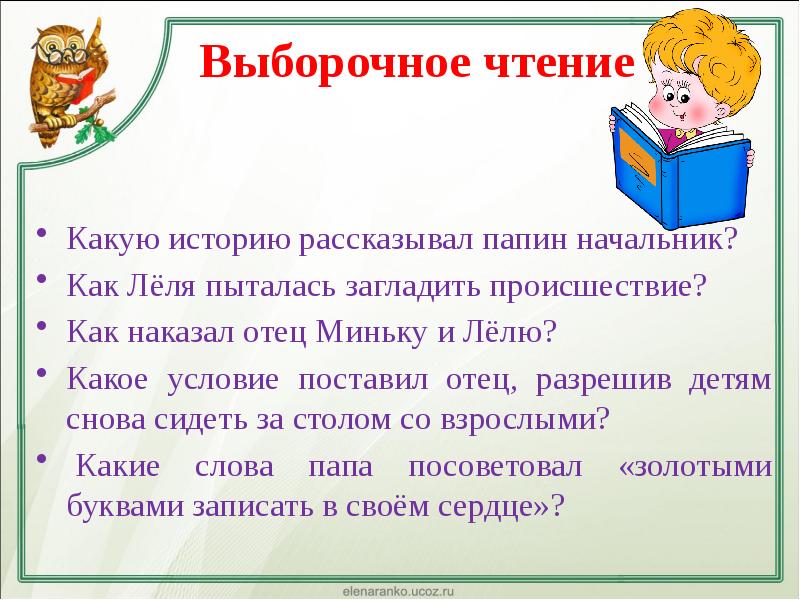 Выборочное чтение

• Какую историю рассказывал папин начальник?
• Как Лёля пыталась загладить происшествие?
• Как наказал отец Миньку и Лёлю?
• Какое условие поставил отец, разрешив детям снова сидеть за столом со взрослыми?
• Какие слова папа посоветовал «золотыми буквами записать в своём сердце»?

elenaranko.ucoz.ru